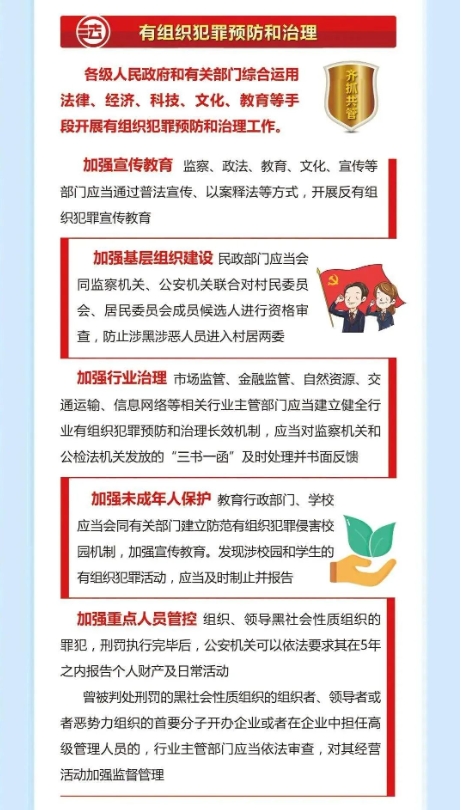 法

有组织犯罪预防和治理

各级人民政府和有关部门综合运用法律、经济、科技、文化、教育等手段开展有组织犯罪预防和治理工作。

齐抓共管

加强宣传教育 监察、政法、教育、文化、宣传等部门应当通过普法宣传、以案释法等方式，开展反有组织犯罪宣传教育

加强基层组织建设 民政部门应当会同监察机关、公安机关联合对村民委员会、居民委员会成员候选人进行资格审查，防止涉黑涉恶人员进入村居两委

加强行业治理 市场监管、金融监管、自然资源、交通运输、信息网络等相关行业主管部门应当建立健全行业有组织犯罪预防和治理长效机制，应当对监察机关和公检法机关发放的“三书一函”及时处理并书面反馈

加强未成年人保护 教育行政部门、学校应当会同有关部门建立防范有组织犯罪侵害校园机制，加强宣传教育。发现涉校园和学生的有组织犯罪活动，应当及时制止并报告

加强重点人员管控 组织、领导黑社会性质组织的罪犯，刑罚执行完毕后，公安机关可以依法要求其在5年之内报告个人财产及日常活动

曾被判处刑罚的黑社会性质组织的组织者、领导者或者恶势力组织的首要分子开办企业或者在企业中担任高级管理人员的，行业主管部门应当依法审查，对其经营活动加强监督管理